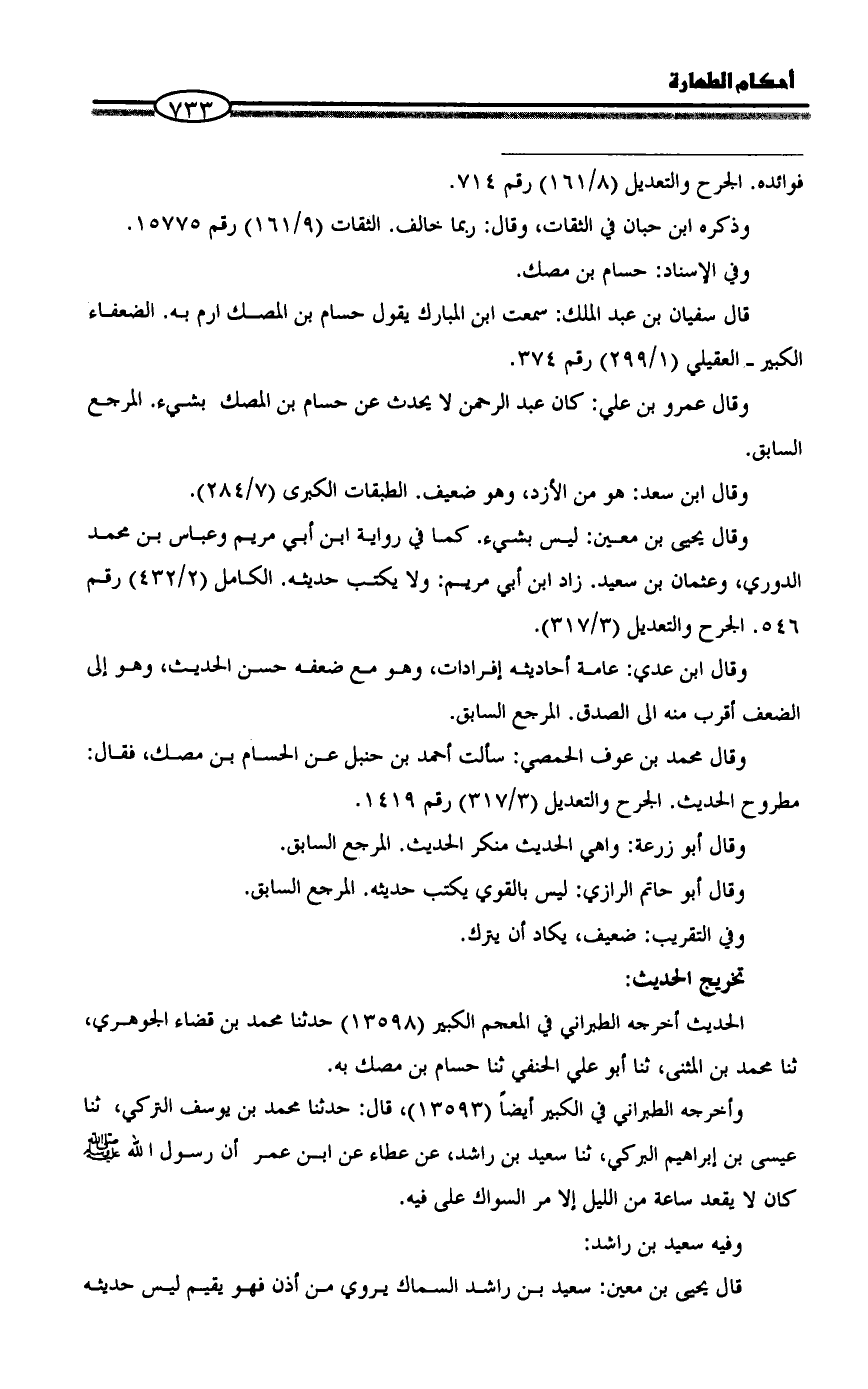 أحكام الطهارة
٧٣٣

فوائده. الجرح والتعديل (١٦١/٨) رقم ٧١٤.

وذكره ابن حبان في الثقات، وقال: ربما خالف. الثقات (١٦١/٩) رقم ١٥٧٧٥.

وفي الإسناد: حسام بن مصك.

قال سفيان بن عبد الملك: سمعت ابن المبارك يقول حسام بن المصك ارم به. الضعفاء الكبير ـ العقيلي (٢٩٩/١) رقم ٣٧٤.

وقال عمرو بن علي: كان عبد الرحمن لا يحدث عن حسام بن المصك بشيء. المرجع السابق.

وقال ابن سعد: هو من الأزد، وهو ضعيف. الطبقات الكبرى (٢٨٤/٧).

وقال يحيى بن معين: ليس بشيء. كما في رواية ابن أبي مريم وعباس بن محمد الدوري، وعثمان بن سعيد. زاد ابن أبي مريم: ولا يكتب حديثه. الكامل (٤٣٢/٢) رقم ٥٤٦. الجرح والتعديل (٣١٧/٣).

وقال ابن عدي: عامة أحاديثه إفرادات، وهو مع ضعفه حسن الحديث، وهو إلى الضعف أقرب منه الى الصدق. المرجع السابق.

وقال محمد بن عوف الحمصي: سألت أحمد بن حنبل عن الحسام بن مصك، فقال: مطروح الحديث. الجرح والتعديل (٣١٧/٣) رقم ١٤١٩.

وقال أبو زرعة: واهي الحديث منكر الحديث. المرجع السابق.

وقال أبو حاتم الرازي: ليس بالقوي يكتب حديثه. المرجع السابق.

وفي التقريب: ضعيف، يكاد أن يترك.

تخريج الحديث:

الحديث أخرجه الطبراني في المعجم الكبير (١٣٥٩٨) حدثنا محمد بن قضاء الجوهري، ثنا محمد بن المثنى، ثنا أبو علي الحنفي ثنا حسام بن مصك به.

وأخرجه الطبراني في الكبير أيضاً (١٣٥٩٣)، قال: حدثنا محمد بن يوسف التركي، ثنا عيسى بن إبراهيم البركي، ثنا سعيد بن راشد، عن عطاء عن ابن عمر أن رسول الله ﷺ كان لا يقعد ساعة من الليل إلا مر السواك على فيه.

وفيه سعيد بن راشد:

قال يحيى بن معين: سعيد بن راشد السماك يروي من أذن فهو يقيم ليس حديثه